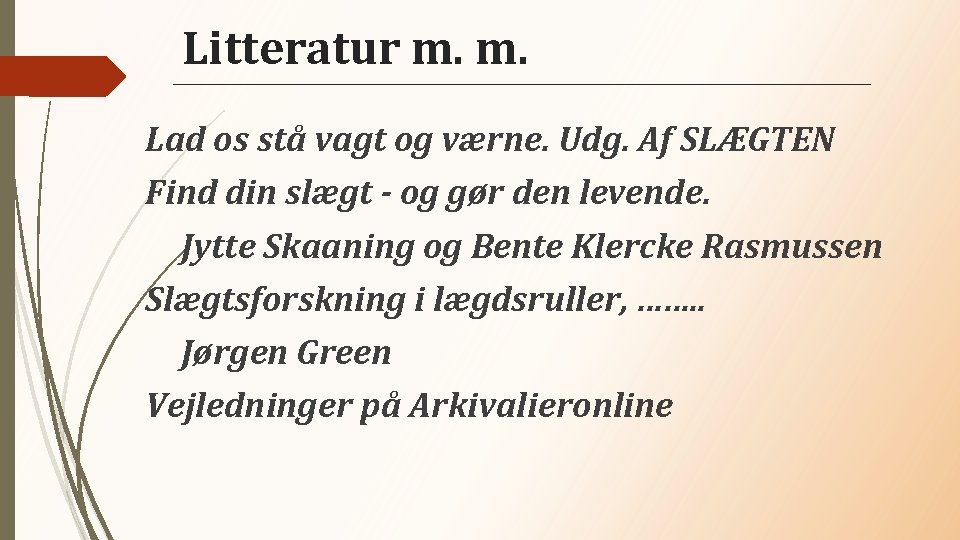 Litteratur m. m.

Lad os stå vagt og værne. Udg. Af SLÆGTEN

Find din slægt - og gør den levende.

Jytte Skaaning og Bente Klercke Rasmussen

Slægtsforskning i lægdsruller, ……..

Jørgen Green

Vejledninger på Arkivalieronline